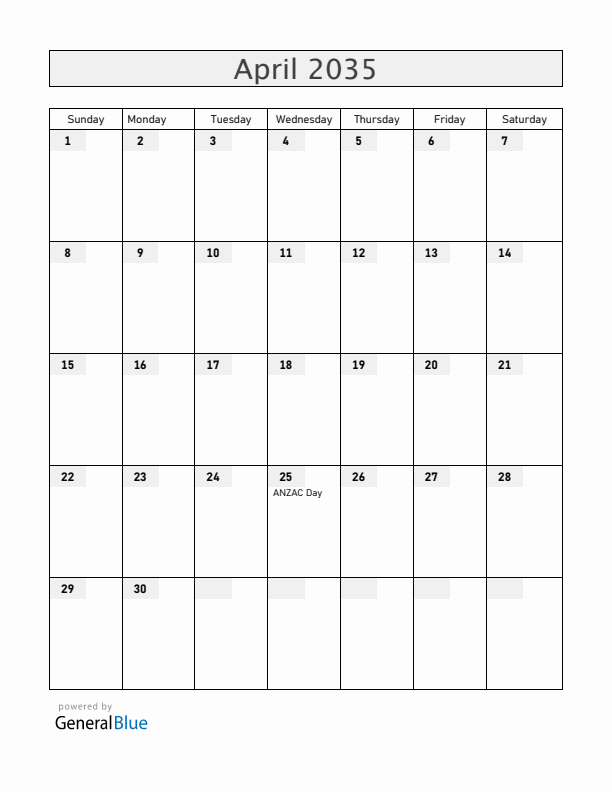 April 2035

| Sunday | Monday | Tuesday | Wednesday | Thursday | Friday | Saturday |
|---|---|---|---|---|---|---|
| 1 | 2 | 3 | 4 | 5 | 6 | 7 |
| 8 | 9 | 10 | 11 | 12 | 13 | 14 |
| 15 | 16 | 17 | 18 | 19 | 20 | 21 |
| 22 | 23 | 24 | 25 ANZAC Day | 26 | 27 | 28 |
| 29 | 30 | | | | | |

powered by
GeneralBlue